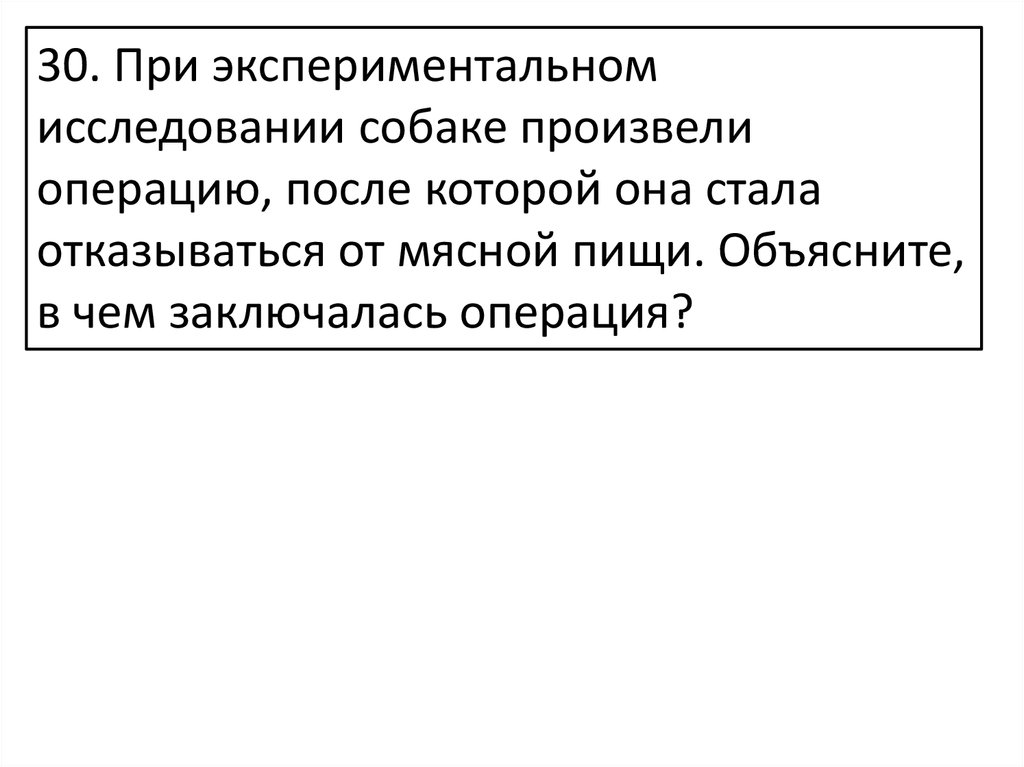 30. При экспериментальном исследовании собаке произвели операцию, после которой она стала отказываться от мясной пищи. Объясните, в чем заключалась операция?